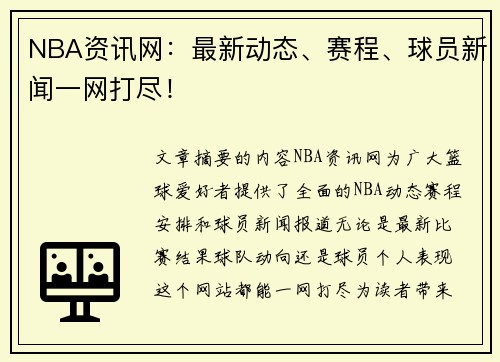 NBA资讯网：最新动态、赛程、球员新闻一网打尽！

文章摘要的内容NBA资讯网为广大篮球爱好者提供了全面的NBA动态赛程安排和球员新闻报道无论是最新比赛结果球队动向还是球员个人表现这个网站都能一网打尽为读者带来